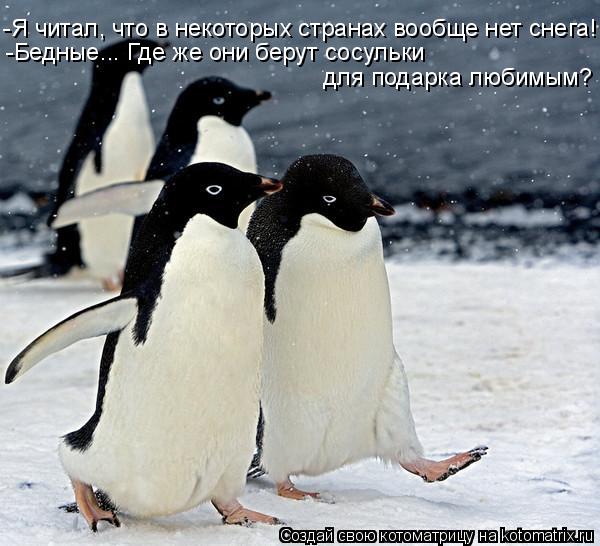 -Я читал, что в некоторых странах вообще нет снега!
-Бедные... Где же они берут сосульки для подарка любимым?

Создай свою котоматрицу на kotomatrix.ru